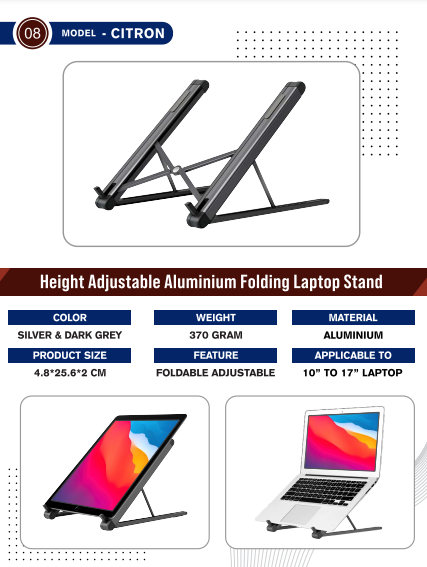 08 MODEL - CITRON

Height Adjustable Aluminium Folding Laptop Stand

COLOR
SILVER & DARK GREY

WEIGHT
370 GRAM

MATERIAL
ALUMINIUM

PRODUCT SIZE
4.8*25.6*2 CM

FEATURE
FOLDABLE ADJUSTABLE

APPLICABLE TO
10" TO 17" LAPTOP